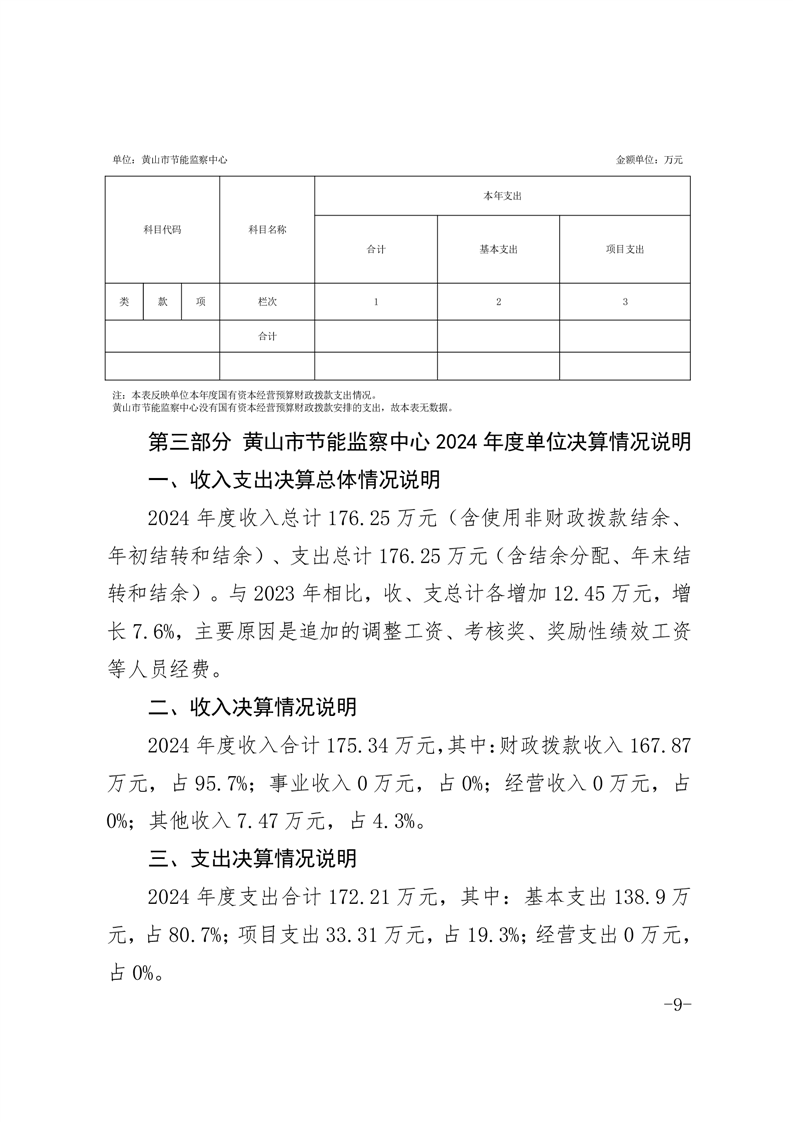 单位：黄山市节能监察中心　　金额单位：万元

| 科目代码 | | | 科目名称 | 本年支出 | | |
|---|---|---|---|---|---|---|
| | | | | 合计 | 基本支出 | 项目支出 |
| 类 | 款 | 项 | 栏次 | 1 | 2 | 3 |
| | | | 合计 | | | |
| | | | | | | |

注：本表反映单位本年度国有资本经营预算财政拨款支出情况。
黄山市节能监察中心没有国有资本经营预算财政拨款安排的支出，故本表无数据。

第三部分 黄山市节能监察中心 2024 年度单位决算情况说明

一、收入支出决算总体情况说明

2024 年度收入总计 176.25 万元（含使用非财政拨款结余、年初结转和结余）、支出总计 176.25 万元（含结余分配、年末结转和结余）。与 2023 年相比，收、支总计各增加 12.45 万元，增长 7.6%，主要原因是追加的调整工资、考核奖、奖励性绩效工资等人员经费。

二、收入决算情况说明

2024 年度收入合计 175.34 万元，其中：财政拨款收入 167.87 万元，占 95.7%；事业收入 0 万元，占 0%；经营收入 0 万元，占 0%；其他收入 7.47 万元，占 4.3%。

三、支出决算情况说明

2024 年度支出合计 172.21 万元，其中：基本支出 138.9 万元，占 80.7%；项目支出 33.31 万元，占 19.3%；经营支出 0 万元，占 0%。

-9-